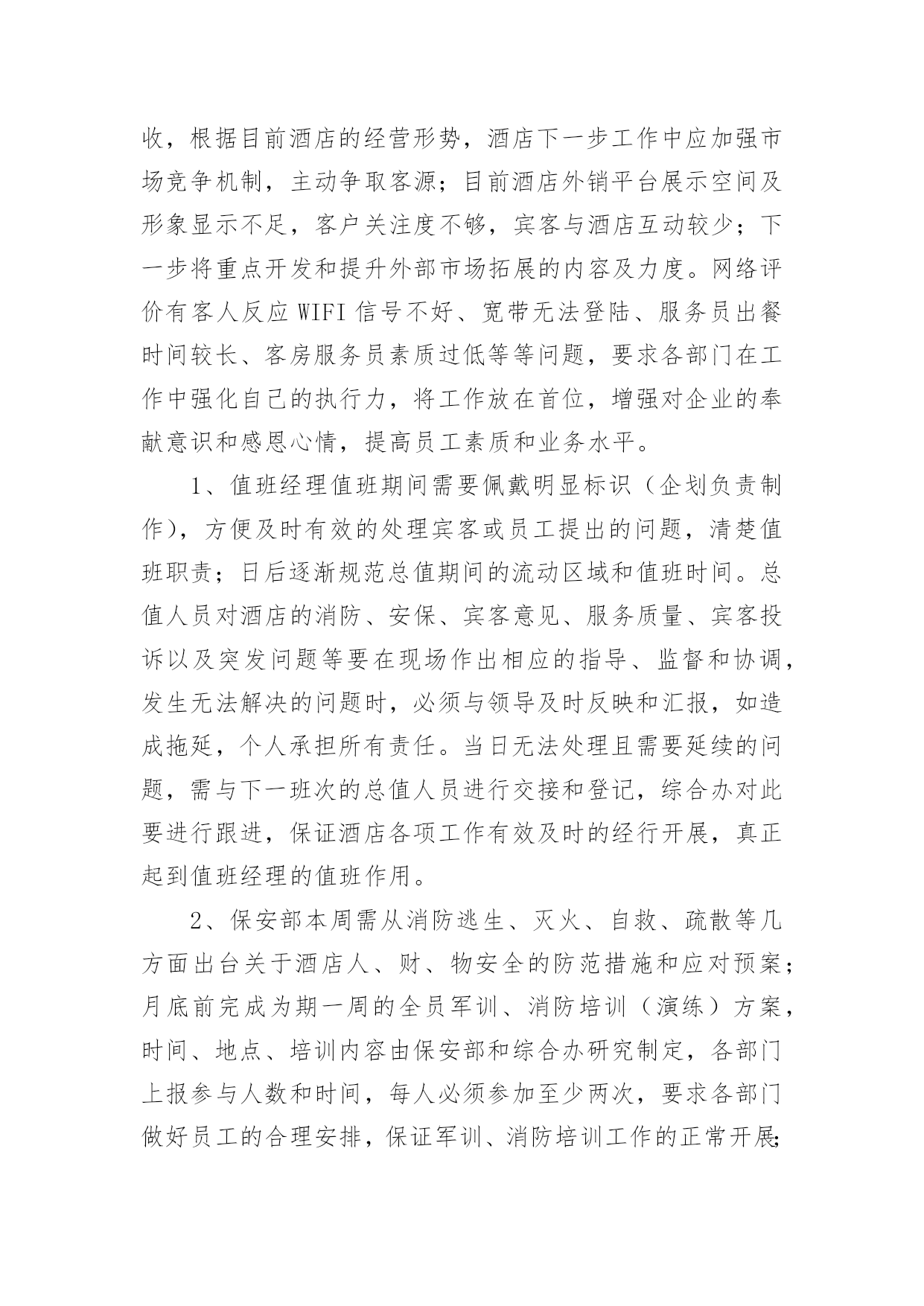 收，根据目前酒店的经营形势，酒店下一步工作中应加强市场竞争机制，主动争取客源；目前酒店外销平台展示空间及形象显示不足，客户关注度不够，宾客与酒店互动较少；下一步将重点开发和提升外部市场拓展的内容及力度。网络评价有客人反应 WIFI 信号不好、宽带无法登陆、服务员出餐时间较长、客房服务员素质过低等等问题，要求各部门在工作中强化自己的执行力，将工作放在首位，增强对企业的奉献意识和感恩心情，提高员工素质和业务水平。

1、值班经理值班期间需要佩戴明显标识（企划负责制作），方便及时有效的处理宾客或员工提出的问题，清楚值班职责；日后逐渐规范总值期间的流动区域和值班时间。总值人员对酒店的消防、安保、宾客意见、服务质量、宾客投诉以及突发问题等要在现场作出相应的指导、监督和协调，发生无法解决的问题时，必须与领导及时反映和汇报，如造成拖延，个人承担所有责任。当日无法处理且需要延续的问题，需与下一班次的总值人员进行交接和登记，综合办对此要进行跟进，保证酒店各项工作有效及时的经行开展，真正起到值班经理的值班作用。

2、保安部本周需从消防逃生、灭火、自救、疏散等几方面出台关于酒店人、财、物安全的防范措施和应对预案；月底前完成为期一周的全员军训、消防培训（演练）方案，时间、地点、培训内容由保安部和综合办研究制定，各部门上报参与人数和时间，每人必须参加至少两次，要求各部门做好员工的合理安排，保证军训、消防培训工作的正常开展;